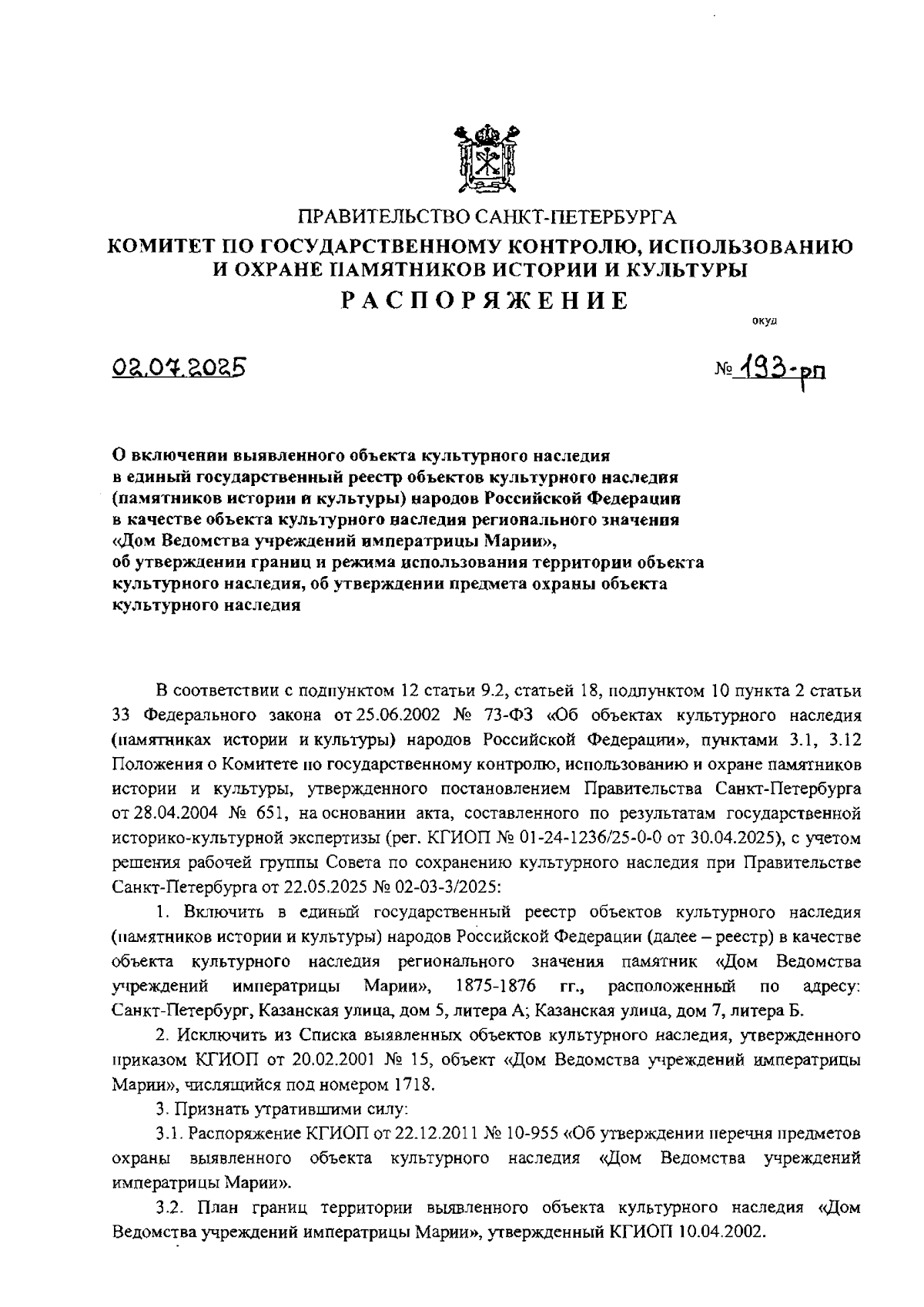 ПРАВИТЕЛЬСТВО САНКТ-ПЕТЕРБУРГА
КОМИТЕТ ПО ГОСУДАРСТВЕННОМУ КОНТРОЛЮ, ИСПОЛЬЗОВАНИЮ И ОХРАНЕ ПАМЯТНИКОВ ИСТОРИИ И КУЛЬТУРЫ
РАСПОРЯЖЕНИЕ

окуд

02.07.2025

№ 193-рп

О включении выявленного объекта культурного наследия в единый государственный реестр объектов культурного наследия (памятников истории и культуры) народов Российской Федерации в качестве объекта культурного наследия регионального значения «Дом Ведомства учреждений императрицы Марии», об утверждении границ и режима использования территории объекта культурного наследия, об утверждении предмета охраны объекта культурного наследия

В соответствии с подпунктом 12 статьи 9.2, статьей 18, подпунктом 10 пункта 2 статьи 33 Федерального закона от 25.06.2002 № 73-ФЗ «Об объектах культурного наследия (памятниках истории и культуры) народов Российской Федерации», пунктами 3.1, 3.12 Положения о Комитете по государственному контролю, использованию и охране памятников истории и культуры, утвержденного постановлением Правительства Санкт-Петербурга от 28.04.2004 № 651, на основании акта, составленного по результатам государственной историко-культурной экспертизы (рег. КГИОП № 01-24-1236/25-0-0 от 30.04.2025), с учетом решения рабочей группы Совета по сохранению культурного наследия при Правительстве Санкт-Петербурга от 22.05.2025 № 02-03-3/2025:

1. Включить в единый государственный реестр объектов культурного наследия (памятников истории и культуры) народов Российской Федерации (далее – реестр) в качестве объекта культурного наследия регионального значения памятник «Дом Ведомства учреждений императрицы Марии», 1875-1876 гг., расположенный по адресу: Санкт-Петербург, Казанская улица, дом 5, литера А; Казанская улица, дом 7, литера Б.

2. Исключить из Списка выявленных объектов культурного наследия, утвержденного приказом КГИОП от 20.02.2001 № 15, объект «Дом Ведомства учреждений императрицы Марии», числящийся под номером 1718.

3. Признать утратившими силу:

3.1. Распоряжение КГИОП от 22.12.2011 № 10-955 «Об утверждении перечня предметов охраны выявленного объекта культурного наследия «Дом Ведомства учреждений императрицы Марии».

3.2. План границ территории выявленного объекта культурного наследия «Дом Ведомства учреждений императрицы Марии», утвержденный КГИОП 10.04.2002.